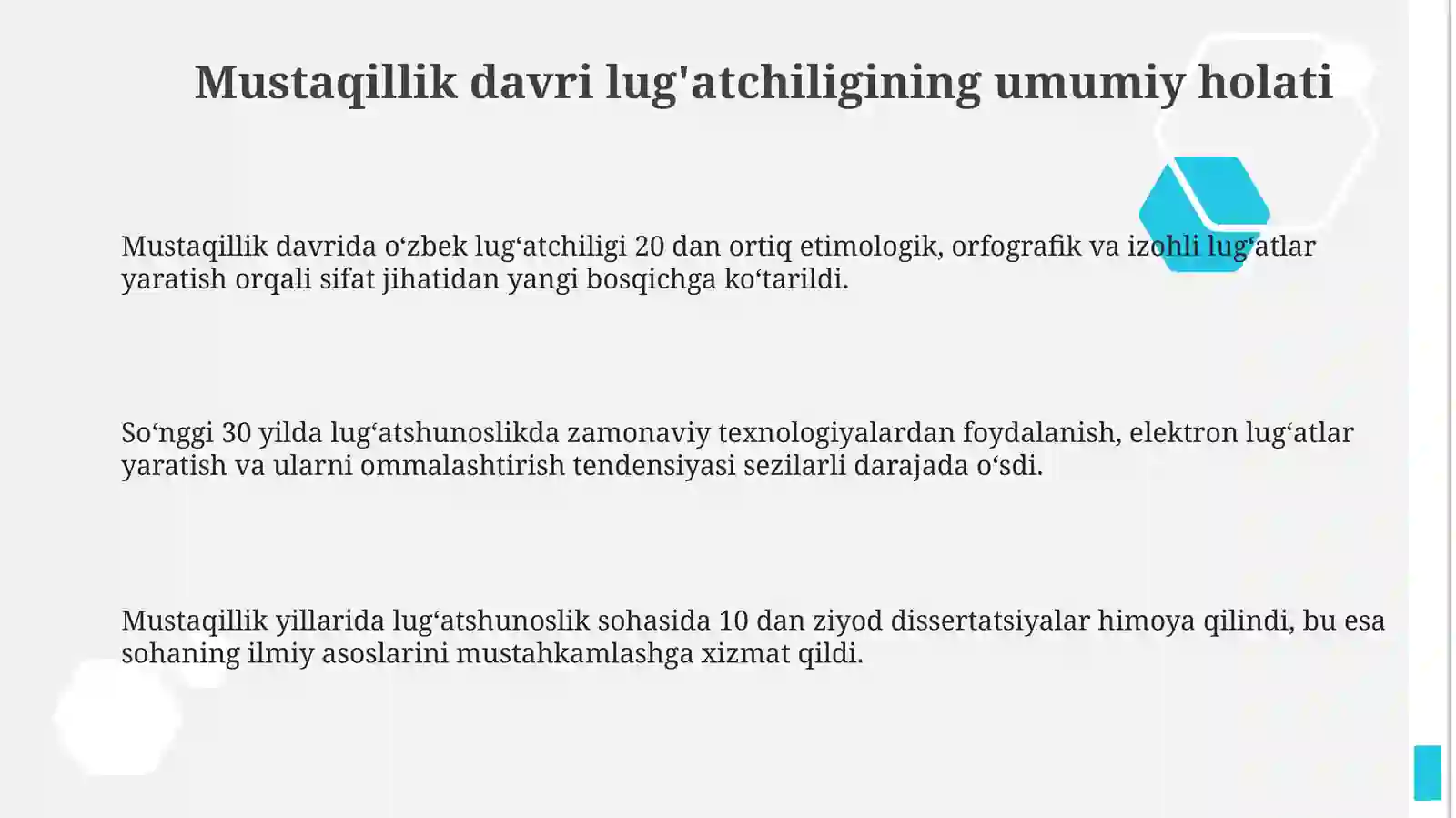 Mustaqillik davri lug'atchiligining umumiy holati

Mustaqillik davrida o‘zbek lug‘atchiligi 20 dan ortiq etimologik, orfografik va izohli lug‘atlar yaratish orqali sifat jihatidan yangi bosqichga ko‘tarildi.

So‘nggi 30 yilda lug‘atshunoslikda zamonaviy texnologiyalardan foydalanish, elektron lug‘atlar yaratish va ularni ommalashtirish tendensiyasi sezilarli darajada o‘sdi.

Mustaqillik yillarida lug‘atshunoslik sohasida 10 dan ziyod dissertatsiyalar himoya qilindi, bu esa sohaning ilmiy asoslarini mustahkamlashga xizmat qildi.